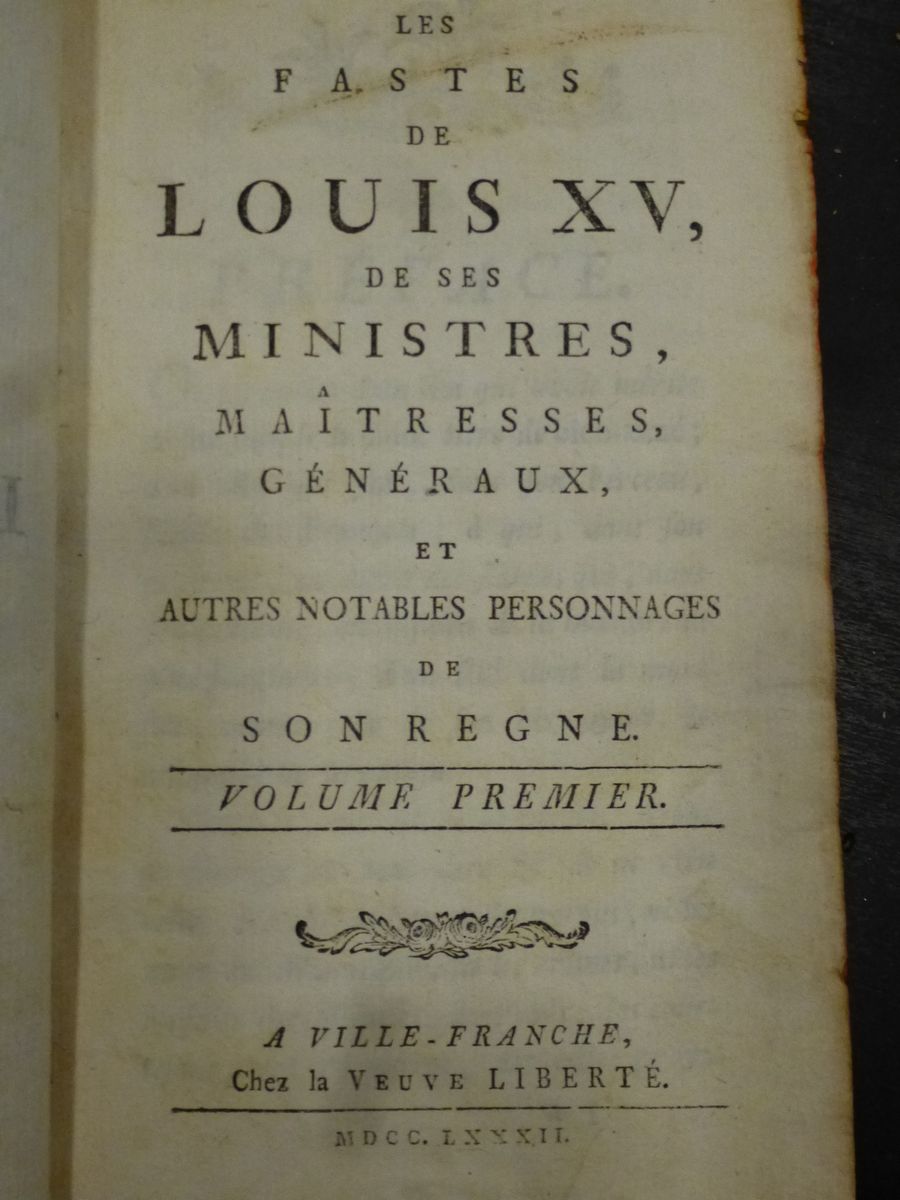 LES

FASTES

DE

LOUIS XV,

DE SES

MINISTRES,

MAÎTRESSES,

GÉNÉRAUX,

ET

AUTRES NOTABLES PERSONNAGES

DE

SON REGNE.

VOLUME PREMIER.

A VILLE-FRANCHE,
Chez la VEUVE LIBERTÉ.

MDCC. LXXXII.